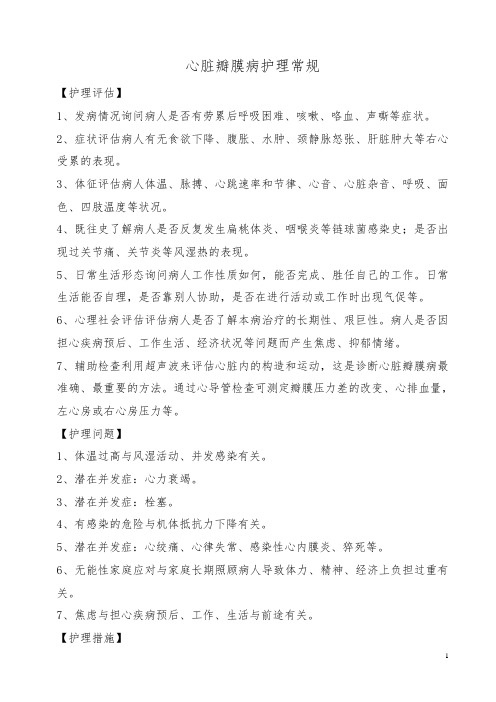 心脏瓣膜病护理常规

【护理评估】

1、发病情况询问病人是否有劳累后呼吸困难、咳嗽、咯血、声嘶等症状。

2、症状评估病人有无食欲下降、腹胀、水肿、颈静脉怒张、肝脏肿大等右心受累的表现。

3、体征评估病人体温、脉搏、心跳速率和节律、心音、心脏杂音、呼吸、面色、四肢温度等状况。

4、既往史了解病人是否反复发生扁桃体炎、咽喉炎等链球菌感染史；是否出现过关节痛、关节炎等风湿热的表现。

5、日常生活形态询问病人工作性质如何，能否完成、胜任自己的工作。日常生活能否自理，是否靠别人协助，是否在进行活动或工作时出现气促等。

6、心理社会评估评估病人是否了解本病治疗的长期性、艰巨性。病人是否因担心疾病预后、工作生活、经济状况等问题而产生焦虑、抑郁情绪。

7、辅助检查利用超声波来评估心脏内的构造和运动，这是诊断心脏瓣膜病最准确、最重要的方法。通过心导管检查可测定瓣膜压力差的改变、心排血量，左心房或右心房压力等。

【护理问题】

1、体温过高与风湿活动、并发感染有关。

2、潜在并发症：心力衰竭。

3、潜在并发症：栓塞。

4、有感染的危险与机体抵抗力下降有关。

5、潜在并发症：心绞痛、心律失常、感染性心内膜炎、猝死等。

6、无能性家庭应对与家庭长期照顾病人导致体力、精神、经济上负担过重有关。

7、焦虑与担心疾病预后、工作、生活与前途有关。

【护理措施】

1